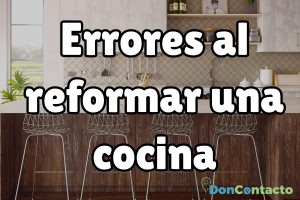 Errores al reformar una cocina

DonContacto